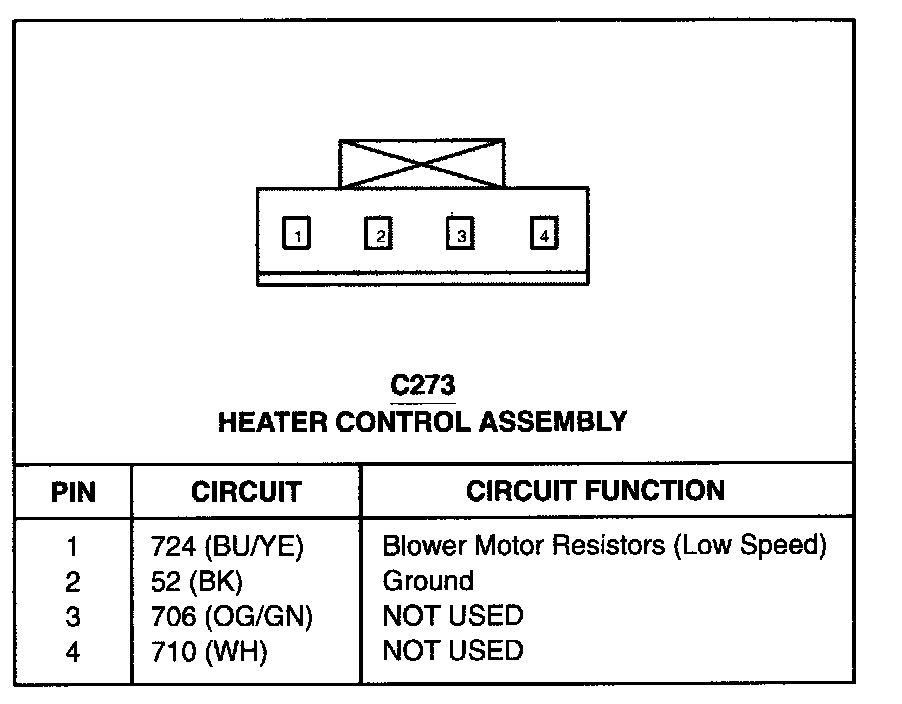 1 2 3 4

C273
HEATER CONTROL ASSEMBLY

| PIN | CIRCUIT | CIRCUIT FUNCTION |
|---|---|---|
| 1 | 724 (BU/YE) | Blower Motor Resistors (Low Speed) |
| 2 | 52 (BK) | Ground |
| 3 | 706 (OG/GN) | NOT USED |
| 4 | 710 (WH) | NOT USED |